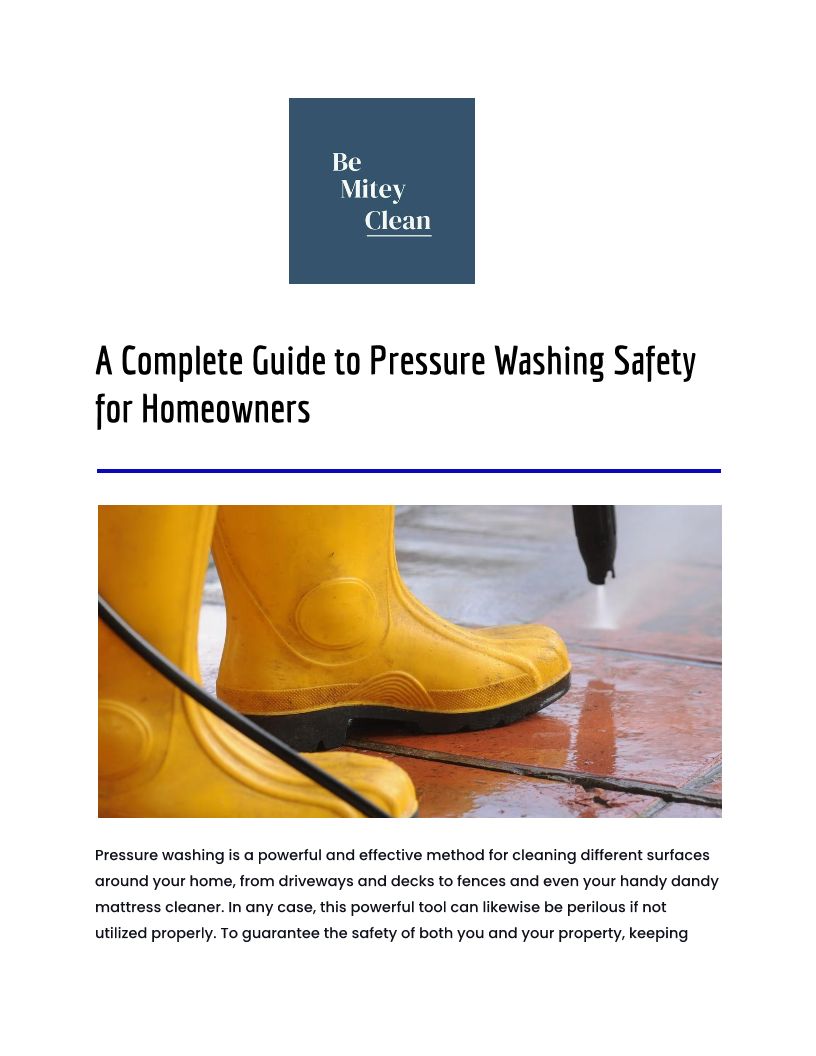 Be
Mitey
Clean

A Complete Guide to Pressure Washing Safety for Homeowners

Pressure washing is a powerful and effective method for cleaning different surfaces around your home, from driveways and decks to fences and even your handy dandy mattress cleaner. In any case, this powerful tool can likewise be perilous if not utilized properly. To guarantee the safety of both you and your property, keeping